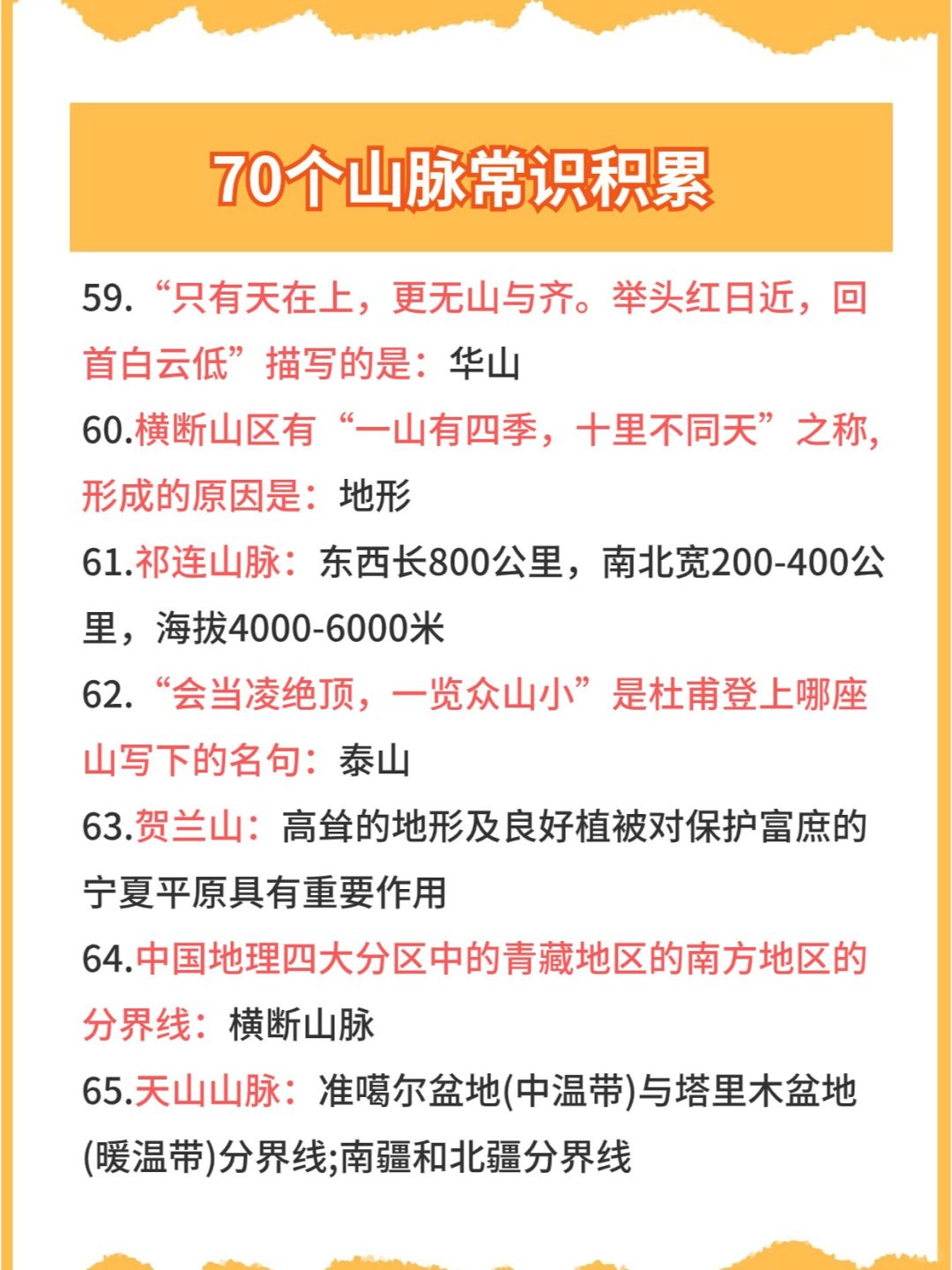 70个山脉常识积累

59.“只有天在上，更无山与齐。举头红日近，回首白云低”描写的是：华山

60.横断山区有“一山有四季，十里不同天”之称，形成的原因是：地形

61.祁连山脉：东西长800公里，南北宽200-400公里，海拔4000-6000米

62.“会当凌绝顶，一览众山小”是杜甫登上哪座山写下的名句：泰山

63.贺兰山：高耸的地形及良好植被对保护富庶的宁夏平原具有重要作用

64.中国地理四大分区中的青藏地区的南方地区的分界线：横断山脉

65.天山山脉：准噶尔盆地(中温带)与塔里木盆地(暖温带)分界线;南疆和北疆分界线